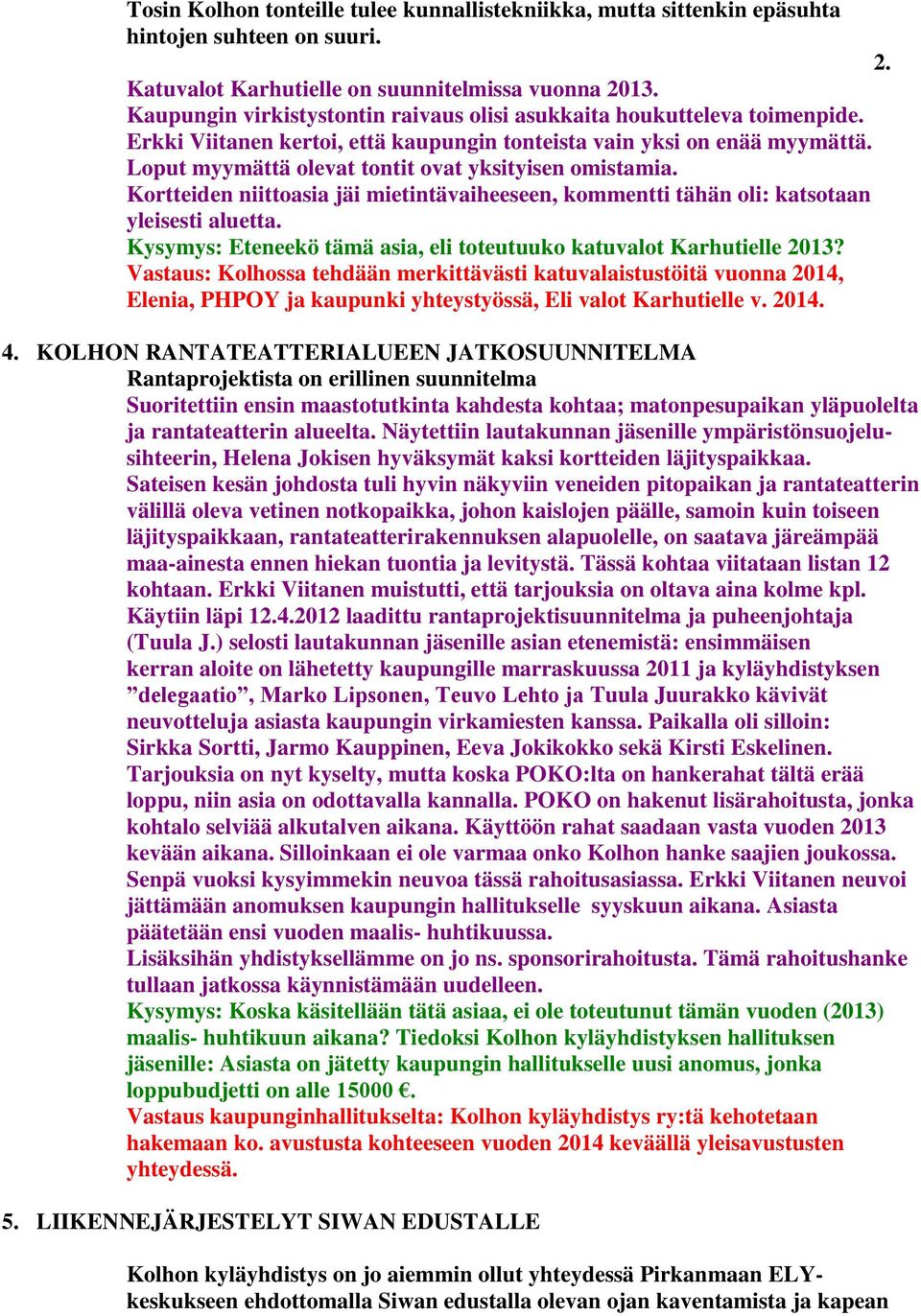 Tosin Kolhon tonteille tulee kunnallistekniikka, mutta sittenkin epäsuhta hintojen suhteen on suuri.

2.

Katuvalot Karhutielle on suunnitelmissa vuonna 2013.
Kaupungin virkistystontin raivaus olisi asukkaita houkutteleva toimenpide.
Erkki Viitanen kertoi, että kaupungin tonteista vain yksi on enää myymättä.
Loput myymättä olevat tontit ovat yksityisen omistamia.
Kortteiden niittoasia jäi mietintävaiheeseen, kommentti tähän oli: katsotaan yleisesti aluetta.
Kysymys: Eteneekö tämä asia, eli toteutuuko katuvalot Karhutielle 2013?
Vastaus: Kolhossa tehdään merkittävästi katuvalaistustöitä vuonna 2014, Elenia, PHPOY ja kaupunki yhteystyössä, Eli valot Karhutielle v. 2014.

4. KOLHON RANTATEATTERIALUEEN JATKOSUUNNITELMA
Rantaprojektista on erillinen suunnitelma
Suoritettiin ensin maastotutkinta kahdesta kohtaa; matonpesupaikan yläpuolelta ja rantateatterin alueelta. Näytettiin lautakunnan jäsenille ympäristönsuojelusihteerin, Helena Jokisen hyväksymät kaksi kortteiden läjityspaikkaa.
Sateisen kesän johdosta tuli hyvin näkyviin veneiden pitopaikan ja rantateatterin välillä oleva vetinen notkopaikka, johon kaislojen päälle, samoin kuin toiseen läjityspaikkaan, rantateatterirakennuksen alapuolelle, on saatava järeämpää maa-ainesta ennen hiekan tuontia ja levitystä. Tässä kohtaa viitataan listan 12 kohtaan. Erkki Viitanen muistutti, että tarjouksia on oltava aina kolme kpl.
Käytiin läpi 12.4.2012 laadittu rantaprojektisuunnitelma ja puheenjohtaja (Tuula J.) selosti lautakunnan jäsenille asian etenemistä: ensimmäisen kerran aloite on lähetetty kaupungille marraskuussa 2011 ja kyläyhdistyksen ”delegaatio”, Marko Lipsonen, Teuvo Lehto ja Tuula Juurakko kävivät neuvotteluja asiasta kaupungin virkamiesten kanssa. Paikalla oli silloin: Sirkka Sortti, Jarmo Kauppinen, Eeva Jokikokko sekä Kirsti Eskelinen.
Tarjouksia on nyt kyselty, mutta koska POKO:lta on hankerahat tältä erää loppu, niin asia on odottavalla kannalla. POKO on hakenut lisärahoitusta, jonka kohtalo selviää alkutalven aikana. Käyttöön rahat saadaan vasta vuoden 2013 kevään aikana. Silloinkaan ei ole varmaa onko Kolhon hanke saajien joukossa. Senpä vuoksi kysyimmekin neuvoa tässä rahoitusasiassa. Erkki Viitanen neuvoi jättämään anomuksen kaupungin hallitukselle syyskuun aikana. Asiasta päätetään ensi vuoden maalis- huhtikuussa.
Lisäksihän yhdistyksellämme on jo ns. sponsorirahoitusta. Tämä rahoitushanke tullaan jatkossa käynnistämään uudelleen.
Kysymys: Koska käsitellään tätä asiaa, ei ole toteutunut tämän vuoden (2013) maalis- huhtikuun aikana? Tiedoksi Kolhon kyläyhdistyksen hallituksen jäsenille: Asiasta on jätetty kaupungin hallitukselle uusi anomus, jonka loppubudjetti on alle 15000 €.
Vastaus kaupunginhallitukselta: Kolhon kyläyhdistys ry:tä kehotetaan hakemaan ko. avustusta kohteeseen vuoden 2014 keväällä yleisavustusten yhteydessä.

5. LIIKENNEJÄRJESTELYT SIWAN EDUSTALLE

Kolhon kyläyhdistys on jo aiemmin ollut yhteydessä Pirkanmaan ELY-keskukseen ehdottomalla Siwan edustalla olevan ojan kaventamista ja kapean